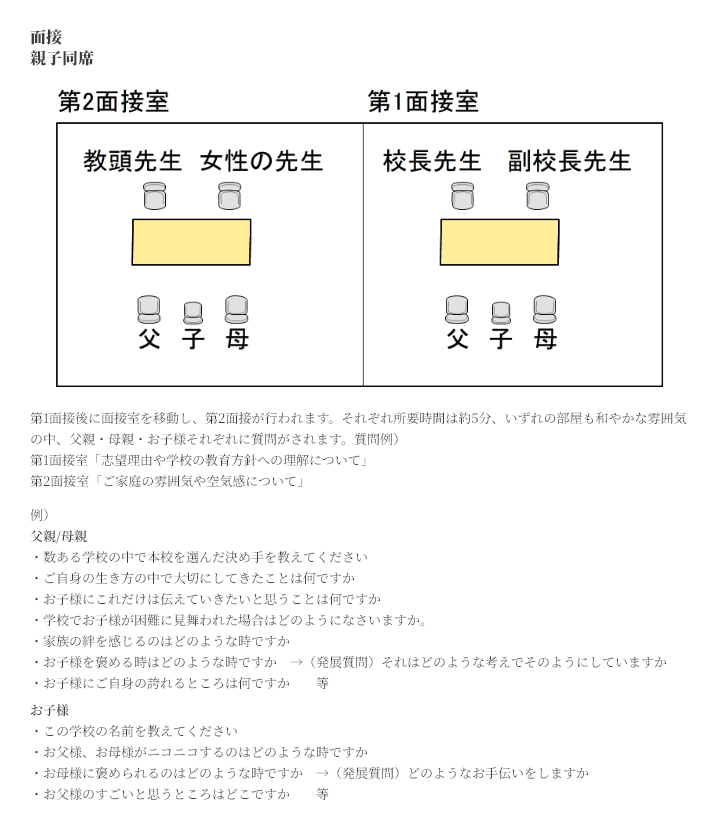 面接
親子同席

第2面接室

教頭先生 女性の先生

父 子 母

第1面接室

校長先生 副校長先生

父 子 母

第1面接後に面接室を移動し、第2面接が行われます。それぞれ所要時間は約5分、いずれの部屋も和やかな雰囲気の中、父親・母親・お子様それぞれに質問がされます。質問例）
第1面接室「志望理由や学校の教育方針への理解について」
第2面接室「ご家庭の雰囲気や空気感について」

例）
父親/母親
・数ある学校の中で本校を選んだ決め手を教えてください
・ご自身の生き方の中で大切にしてきたことは何ですか
・お子様にこれだけは伝えていきたいと思うことは何ですか
・学校でお子様が困難に見舞われた場合はどのようになさいますか。
・家族の絆を感じるのはどのような時ですか
・お子様を褒める時はどのような時ですか →（発展質問）それはどのような考えでそのようにしていますか
・お子様にご自身の誇れるところは何ですか 等

お子様
・この学校の名前を教えてください
・お父様、お母様がニコニコするのはどのような時ですか
・お母様に褒められるのはどのような時ですか →（発展質問）どのようなお手伝いをしますか
・お父様のすごいと思うところはどこですか 等